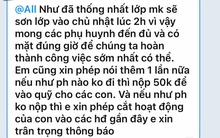 @All Như đã thống nhất lớp mk sẽ sơn lớp vào chủ nhật lúc 2h vì vậy mong các phụ huynh đến đủ và có mặt đúng giờ để chúng ta hoàn thành công việc sớm nhất có thể. Em cũng xin phép nói thêm 1 lần nữa nếu như ph nào ko đi thì nộp 50k để vào quỹ cho các con. Và nếu như ph ko nộp thì e xin phép cắt hoạt động của con vào các hđ gần đây e xin trân trọng thông báo